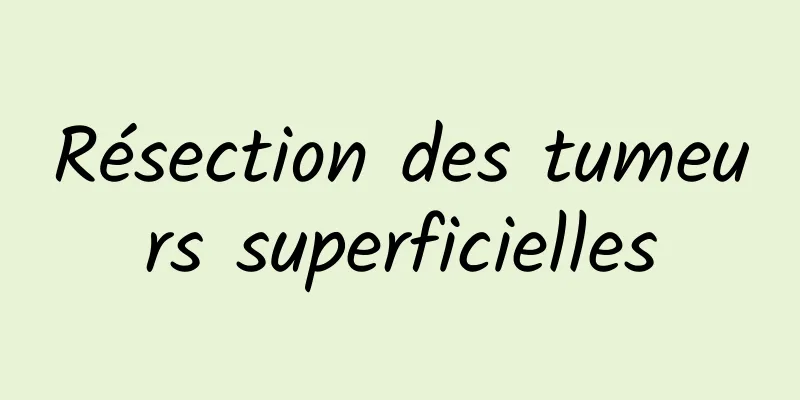 Résection des tumeurs superficielles